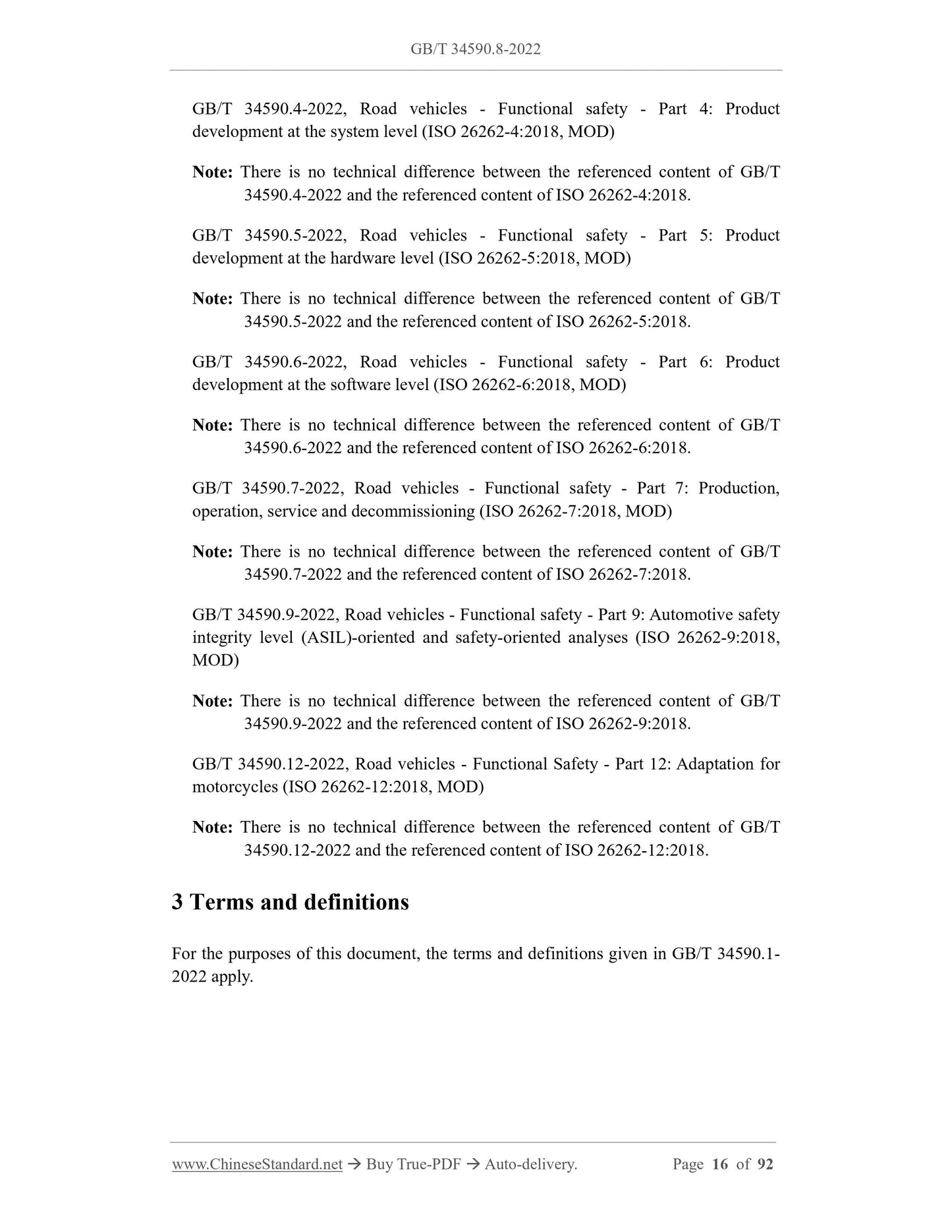 GB/T 34590.8-2022

GB/T 34590.4-2022, Road vehicles - Functional safety - Part 4: Product development at the system level (ISO 26262-4:2018, MOD)

Note: There is no technical difference between the referenced content of GB/T 34590.4-2022 and the referenced content of ISO 26262-4:2018.

GB/T 34590.5-2022, Road vehicles - Functional safety - Part 5: Product development at the hardware level (ISO 26262-5:2018, MOD)

Note: There is no technical difference between the referenced content of GB/T 34590.5-2022 and the referenced content of ISO 26262-5:2018.

GB/T 34590.6-2022, Road vehicles - Functional safety - Part 6: Product development at the software level (ISO 26262-6:2018, MOD)

Note: There is no technical difference between the referenced content of GB/T 34590.6-2022 and the referenced content of ISO 26262-6:2018.

GB/T 34590.7-2022, Road vehicles - Functional safety - Part 7: Production, operation, service and decommissioning (ISO 26262-7:2018, MOD)

Note: There is no technical difference between the referenced content of GB/T 34590.7-2022 and the referenced content of ISO 26262-7:2018.

GB/T 34590.9-2022, Road vehicles - Functional safety - Part 9: Automotive safety integrity level (ASIL)-oriented and safety-oriented analyses (ISO 26262-9:2018, MOD)

Note: There is no technical difference between the referenced content of GB/T 34590.9-2022 and the referenced content of ISO 26262-9:2018.

GB/T 34590.12-2022, Road vehicles - Functional Safety - Part 12: Adaptation for motorcycles (ISO 26262-12:2018, MOD)

Note: There is no technical difference between the referenced content of GB/T 34590.12-2022 and the referenced content of ISO 26262-12:2018.

3 Terms and definitions

For the purposes of this document, the terms and definitions given in GB/T 34590.1-2022 apply.

www.ChineseStandard.net → Buy True-PDF → Auto-delivery. Page 16 of 92